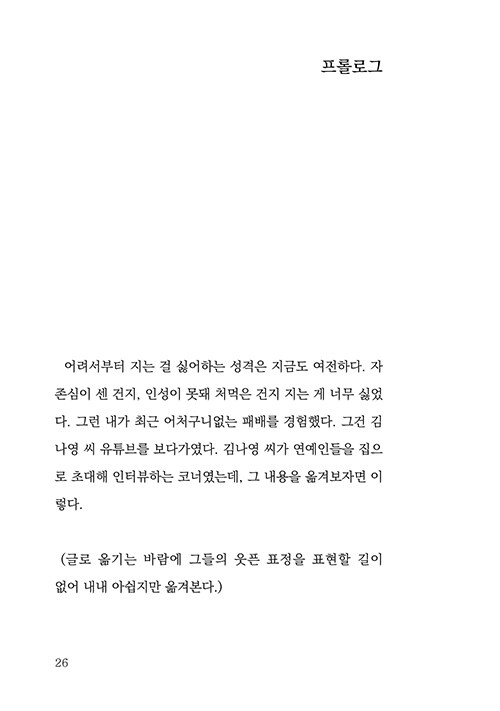 프롤로그

어려서부터 지는 걸 싫어하는 성격은 지금도 여전하다. 자존심이 센 건지, 인성이 못돼 처먹은 건지 지는 게 너무 싫었다. 그런 내가 최근 어처구니없는 패배를 경험했다. 그건 김나영 씨 유튜브를 보다가였다. 김나영 씨가 연예인들을 집으로 초대해 인터뷰하는 코너였는데, 그 내용을 옮겨보자면 이렇다.

(글로 옮기는 바람에 그들의 웃픈 표정을 표현할 길이 없어 내내 아쉽지만 옮겨본다.)

26